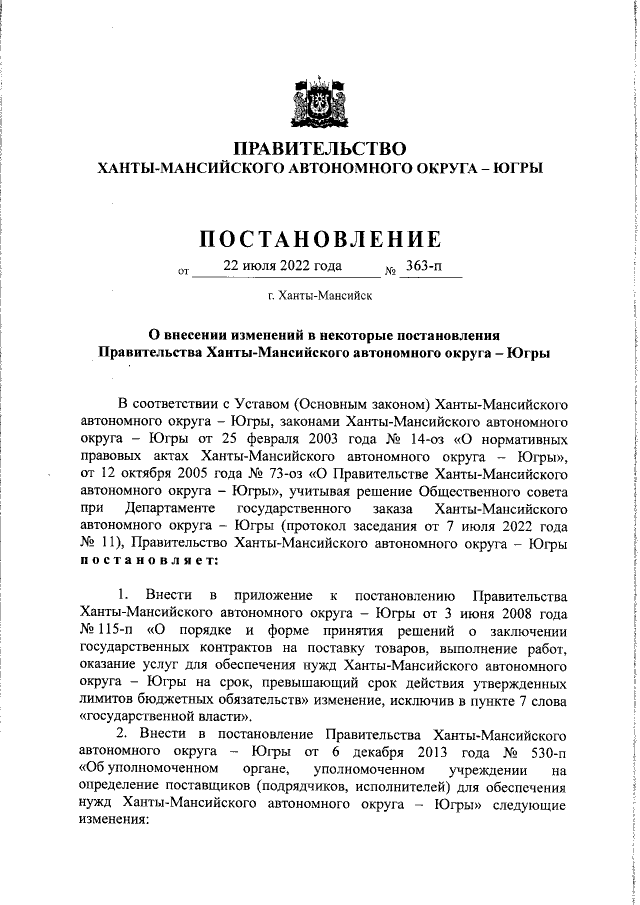 ПРАВИТЕЛЬСТВО
ХАНТЫ-МАНСИЙСКОГО АВТОНОМНОГО ОКРУГА – ЮГРЫ

ПОСТАНОВЛЕНИЕ

от 22 июля 2022 года № 363-п

г. Ханты-Мансийск

О внесении изменений в некоторые постановления Правительства Ханты-Мансийского автономного округа – Югры

В соответствии с Уставом (Основным законом) Ханты-Мансийского автономного округа – Югры, законами Ханты-Мансийского автономного округа – Югры от 25 февраля 2003 года № 14-оз «О нормативных правовых актах Ханты-Мансийского автономного округа – Югры», от 12 октября 2005 года № 73-оз «О Правительстве Ханты-Мансийского автономного округа – Югры», учитывая решение Общественного совета при Департаменте государственного заказа Ханты-Мансийского автономного округа – Югры (протокол заседания от 7 июля 2022 года № 11), Правительство Ханты-Мансийского автономного округа – Югры постановляет:

1. Внести в приложение к постановлению Правительства Ханты-Мансийского автономного округа – Югры от 3 июня 2008 года № 115-п «О порядке и форме принятия решений о заключении государственных контрактов на поставку товаров, выполнение работ, оказание услуг для обеспечения нужд Ханты-Мансийского автономного округа – Югры на срок, превышающий срок действия утвержденных лимитов бюджетных обязательств» изменение, исключив в пункте 7 слова «государственной власти».

2. Внести в постановление Правительства Ханты-Мансийского автономного округа – Югры от 6 декабря 2013 года № 530-п «Об уполномоченном органе, уполномоченном учреждении на определение поставщиков (подрядчиков, исполнителей) для обеспечения нужд Ханты-Мансийского автономного округа – Югры» следующие изменения: